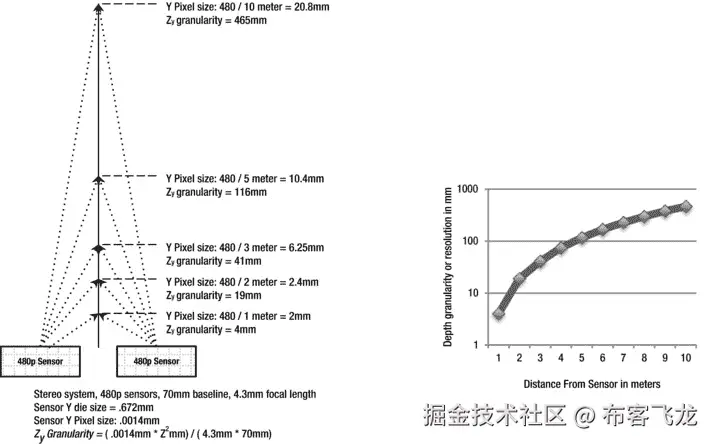 Y Pixel size: 480 / 10 meter = 20.8mm
$Z_y$ granularity = 465mm

Y Pixel size: 480 / 5 meter = 10.4mm
$Z_y$ granularity = 116mm

Y Pixel size: 480 / 3 meter = 6.25mm
$Z_y$ granularity = 41mm

Y Pixel size: 480 / 2 meter = 2.4mm
$Z_y$ granularity = 19mm

Y Pixel size: 480 / 1 meter = 2mm
$Z_y$ granularity = 4mm

480p Sensor

480p Sensor

Stereo system, 480p sensors, 70mm baseline, 4.3mm focal length
Sensor Y die size = .672mm
Sensor Y Pixel size: .0014mm
$Z_y$ Granularity = ( .0014mm * $Z^2$mm) / ( 4.3mm * 70mm)

Depth granularity or resolution in mm

1000
100
10
1

1 2 3 4 5 6 7 8 9 10

Distance From Sensor in meters

掘金技术社区 @ 布客飞龙